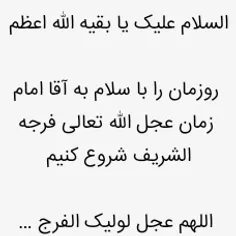 السلام علیک یا بقیه الله اعظم

روزمان را با سلام به آقا امام زمان عجل الله تعالی فرجه الشریف شروع کنیم

اللهم عجل لولیک الفرج ...